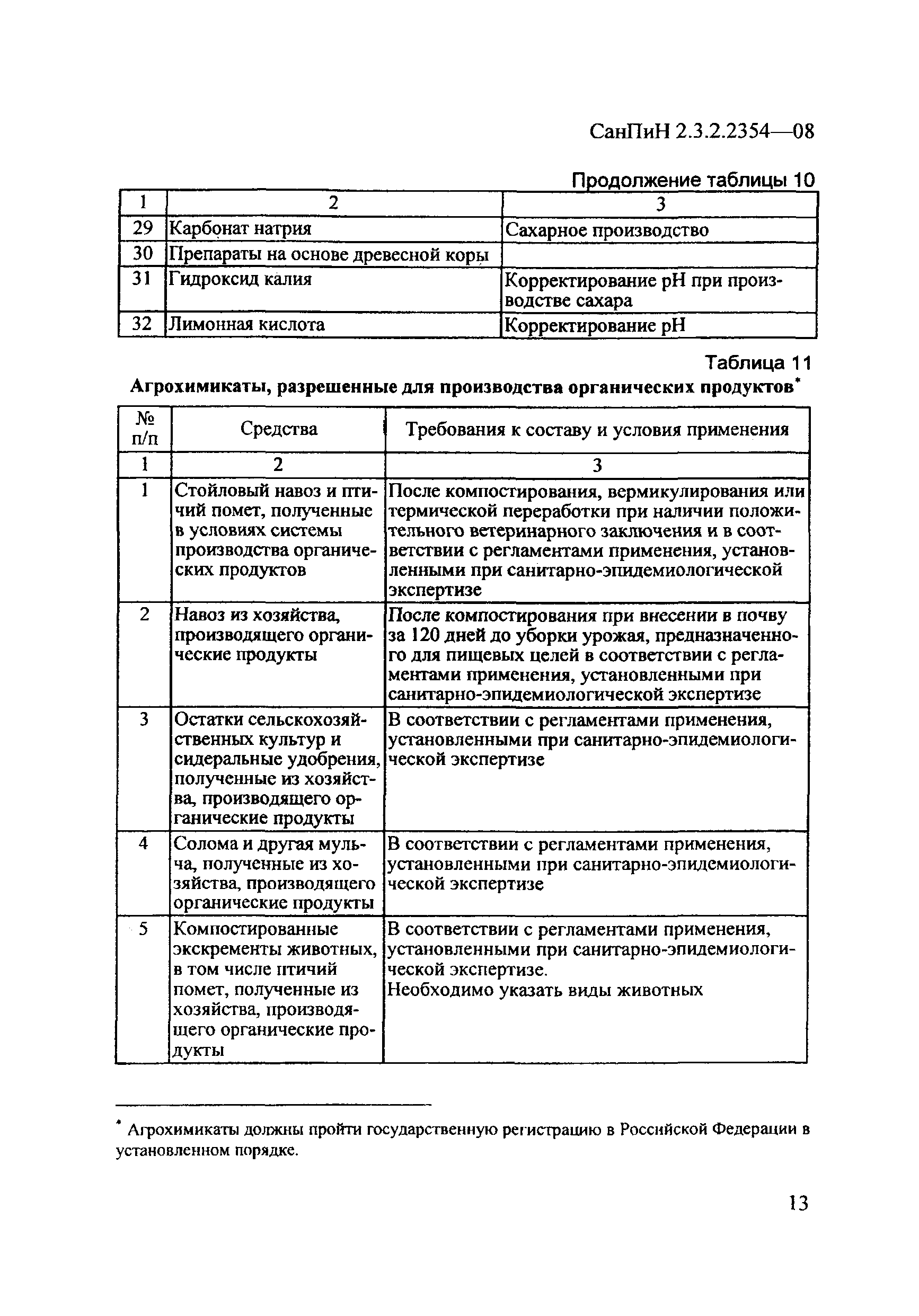 СанПиН 2.3.2.2354—08

Продолжение таблицы 10

| 1 | 2 | 3 |
|---|---|---|
| 29 | Карбонат натрия | Сахарное производство |
| 30 | Препараты на основе древесной коры | |
| 31 | Гидроксид калия | Корректирование pH при производстве сахара |
| 32 | Лимонная кислота | Корректирование pH |

Таблица 11

Агрохимикаты, разрешенные для производства органических продуктов*

| № п/п | Средства | Требования к составу и условия применения |
|---|---|---|
| 1 | 2 | 3 |
| 1 | Стойловый навоз и птичий помет, полученные в условиях системы производства органических продуктов | После компостирования, вермикулирования или термической переработки при наличии положительного ветеринарного заключения и в соответствии с регламентами применения, установленными при санитарно-эпидемиологической экспертизе |
| 2 | Навоз из хозяйства, производящего органические продукты | После компостирования при внесении в почву за 120 дней до уборки урожая, предназначенного для пищевых целей в соответствии с регламентами применения, установленными при санитарно-эпидемиологической экспертизе |
| 3 | Остатки сельскохозяйственных культур и сидеральные удобрения, полученные из хозяйства, производящего органические продукты | В соответствии с регламентами применения, установленными при санитарно-эпидемиологической экспертизе |
| 4 | Солома и другая мульча, полученные из хозяйства, производящего органические продукты | В соответствии с регламентами применения, установленными при санитарно-эпидемиологической экспертизе |
| 5 | Компостированные экскременты животных, в том числе птичий помет, полученные из хозяйства, производящего органические продукты | В соответствии с регламентами применения, установленными при санитарно-эпидемиологической экспертизе. Необходимо указать виды животных |

* Агрохимикаты должны пройти государственную регистрацию в Российской Федерации в установленном порядке.

13